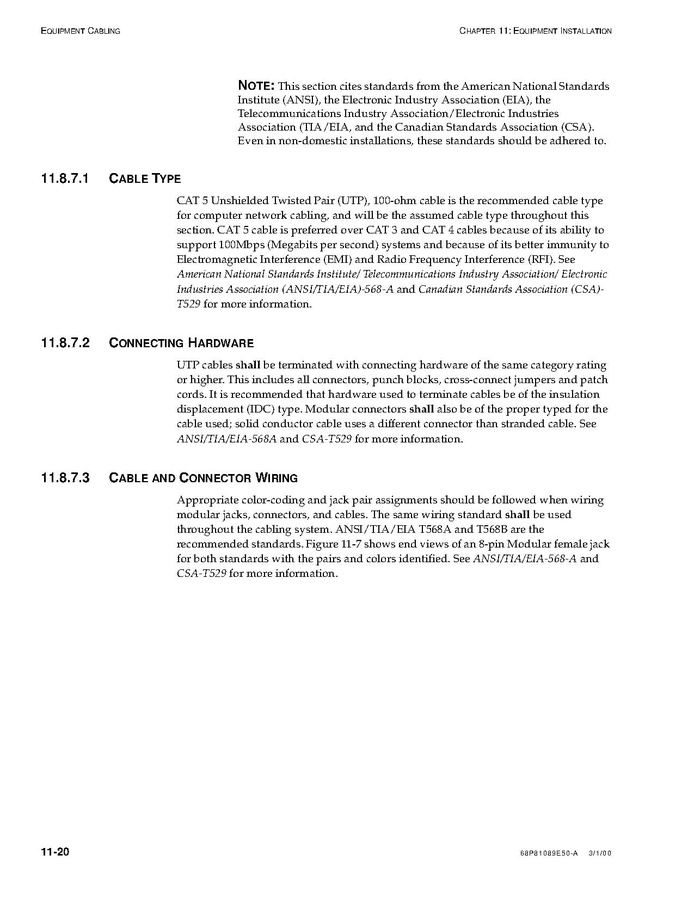 EQUIPMENT CABLING

CHAPTER 11: EQUIPMENT INSTALLATION

NOTE: This section cites standards from the American National Standards Institute (ANSI), the Electronic Industry Association (EIA), the Telecommunications Industry Association/Electronic Industries Association (TIA/EIA, and the Canadian Standards Association (CSA). Even in non-domestic installations, these standards should be adhered to.

11.8.7.1 CABLE TYPE

CAT 5 Unshielded Twisted Pair (UTP), 100-ohm cable is the recommended cable type for computer network cabling, and will be the assumed cable type throughout this section. CAT 5 cable is preferred over CAT 3 and CAT 4 cables because of its ability to support 100Mbps (Megabits per second) systems and because of its better immunity to Electromagnetic Interference (EMI) and Radio Frequency Interference (RFI). See American National Standards Institute/ Telecommunications Industry Association/ Electronic Industries Association (ANSI/TIA/EIA)-568-A and Canadian Standards Association (CSA)-T529 for more information.

11.8.7.2 CONNECTING HARDWARE

UTP cables shall be terminated with connecting hardware of the same category rating or higher. This includes all connectors, punch blocks, cross-connect jumpers and patch cords. It is recommended that hardware used to terminate cables be of the insulation displacement (IDC) type. Modular connectors shall also be of the proper typed for the cable used; solid conductor cable uses a different connector than stranded cable. See ANSI/TIA/EIA-568A and CSA-T529 for more information.

11.8.7.3 CABLE AND CONNECTOR WIRING

Appropriate color-coding and jack pair assignments should be followed when wiring modular jacks, connectors, and cables. The same wiring standard shall be used throughout the cabling system. ANSI/TIA/EIA T568A and T568B are the recommended standards. Figure 11-7 shows end views of an 8-pin Modular female jack for both standards with the pairs and colors identified. See ANSI/TIA/EIA-568-A and CSA-T529 for more information.

11-20

68P81089E50-A 3/1/00